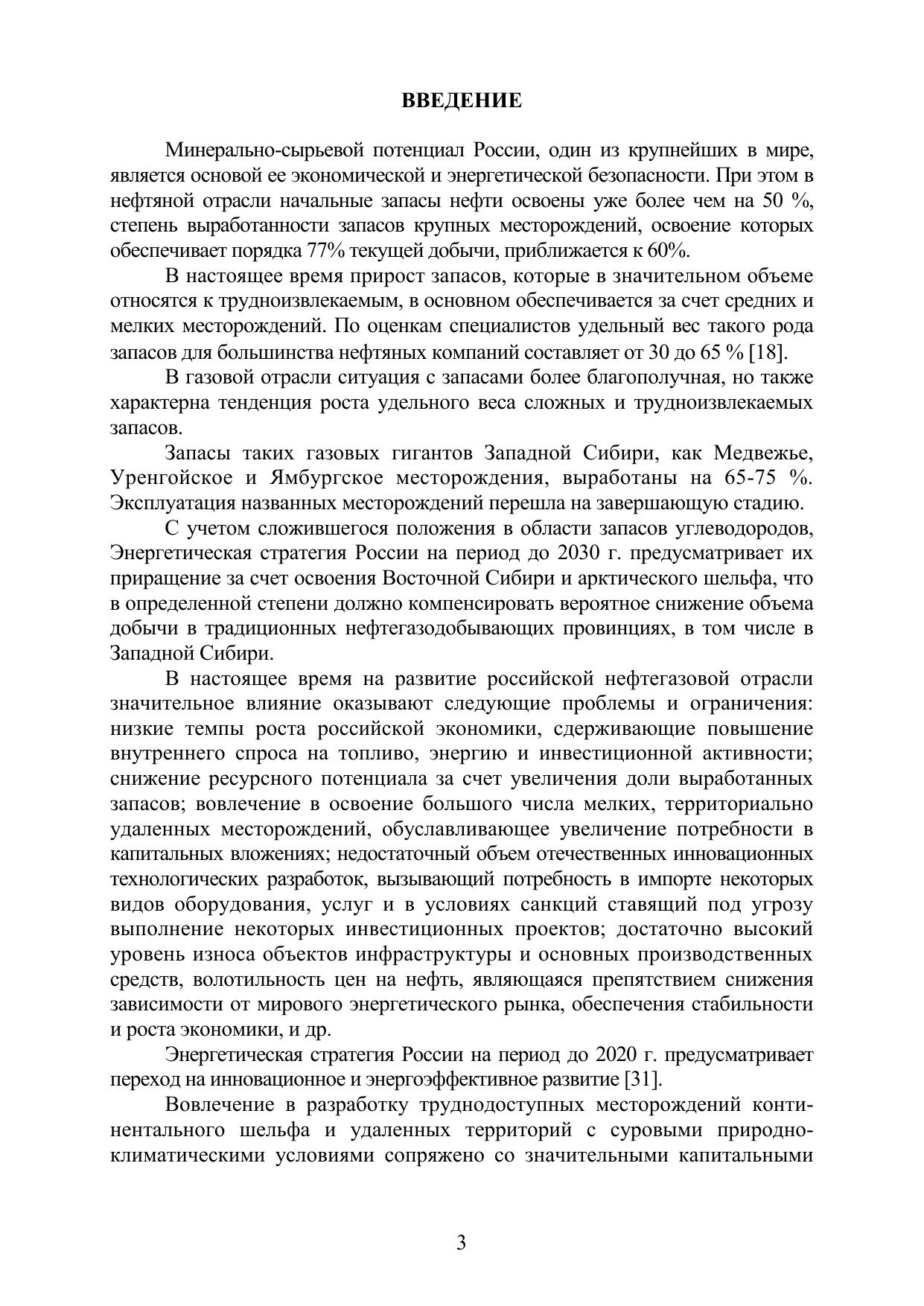 ВВЕДЕНИЕ

Минерально-сырьевой потенциал России, один из крупнейших в мире, является основой ее экономической и энергетической безопасности. При этом в нефтяной отрасли начальные запасы нефти освоены уже более чем на 50 %, степень выработанности запасов крупных месторождений, освоение которых обеспечивает порядка 77% текущей добычи, приближается к 60%.

В настоящее время прирост запасов, которые в значительном объеме относятся к трудноизвлекаемым, в основном обеспечивается за счет средних и мелких месторождений. По оценкам специалистов удельный вес такого рода запасов для большинства нефтяных компаний составляет от 30 до 65 % [18].

В газовой отрасли ситуация с запасами более благополучная, но также характерна тенденция роста удельного веса сложных и трудноизвлекаемых запасов.

Запасы таких газовых гигантов Западной Сибири, как Медвежье, Уренгойское и Ямбургское месторождения, выработаны на 65-75 %. Эксплуатация названных месторождений перешла на завершающую стадию.

С учетом сложившегося положения в области запасов углеводородов, Энергетическая стратегия России на период до 2030 г. предусматривает их приращение за счет освоения Восточной Сибири и арктического шельфа, что в определенной степени должно компенсировать вероятное снижение объема добычи в традиционных нефтегазодобывающих провинциях, в том числе в Западной Сибири.

В настоящее время на развитие российской нефтегазовой отрасли значительное влияние оказывают следующие проблемы и ограничения: низкие темпы роста российской экономики, сдерживающие повышение внутреннего спроса на топливо, энергию и инвестиционной активности; снижение ресурсного потенциала за счет увеличения доли выработанных запасов; вовлечение в освоение большого числа мелких, территориально удаленных месторождений, обуславливающее увеличение потребности в капитальных вложениях; недостаточный объем отечественных инновационных технологических разработок, вызывающий потребность в импорте некоторых видов оборудования, услуг и в условиях санкций ставящий под угрозу выполнение некоторых инвестиционных проектов; достаточно высокий уровень износа объектов инфраструктуры и основных производственных средств, волотильность цен на нефть, являющаяся препятствием снижения зависимости от мирового энергетического рынка, обеспечения стабильности и роста экономики, и др.

Энергетическая стратегия России на период до 2020 г. предусматривает переход на инновационное и энергоэффективное развитие [31].

Вовлечение в разработку труднодоступных месторождений континентального шельфа и удаленных территорий с суровыми природно-климатическими условиями сопряжено со значительными капитальными

3